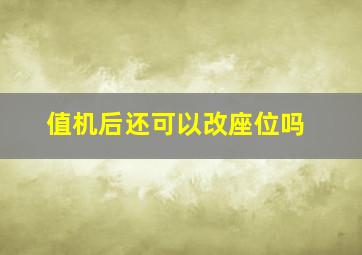 值机后还可以改座位吗